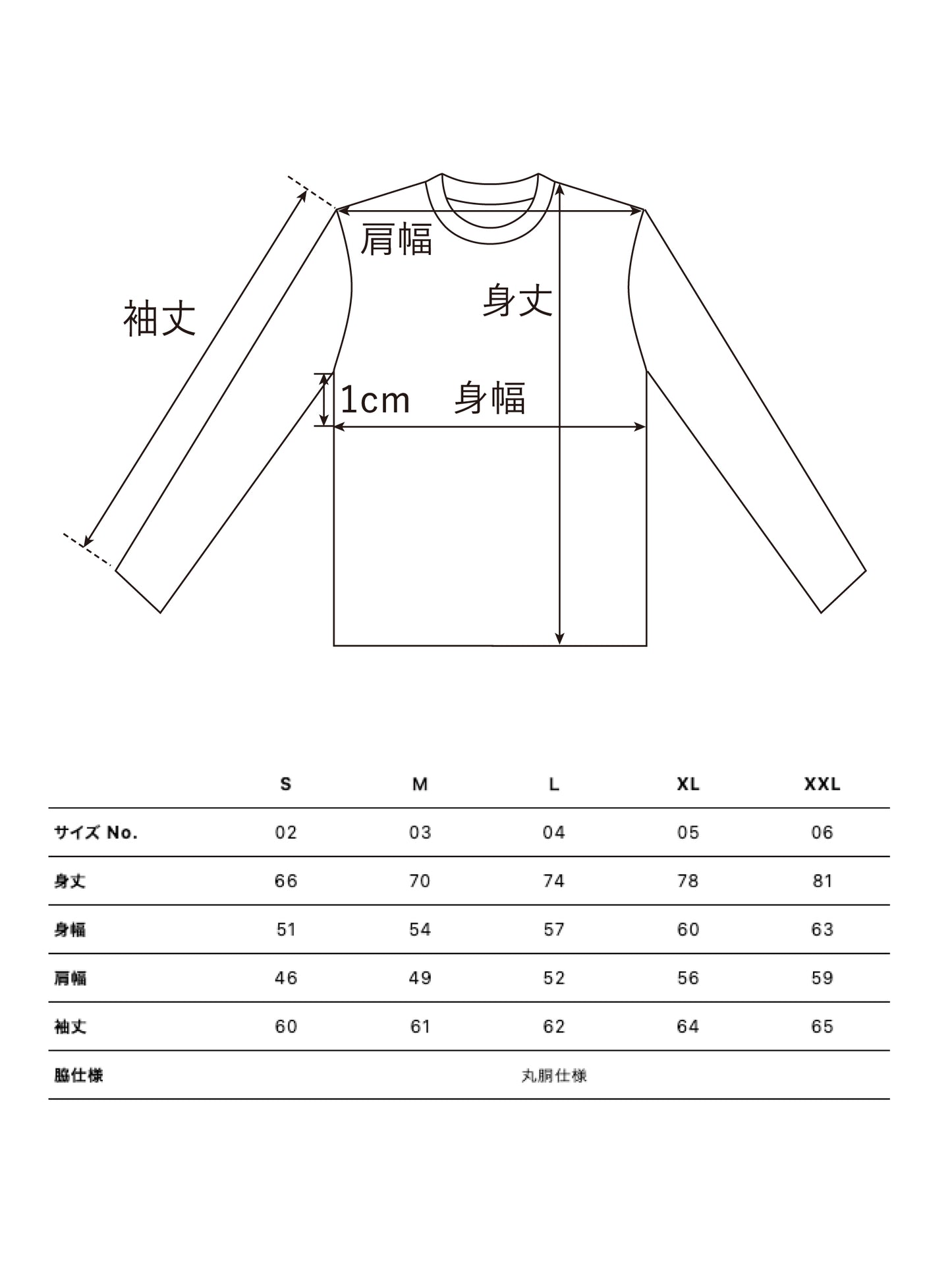 肩幅

袖丈

身丈

1cm　身幅

| | S | M | L | XL | XXL |
|---|---|---|---|---|---|
| サイズ No. | 02 | 03 | 04 | 05 | 06 |
| 身丈 | 66 | 70 | 74 | 78 | 81 |
| 身幅 | 51 | 54 | 57 | 60 | 63 |
| 肩幅 | 46 | 49 | 52 | 56 | 59 |
| 袖丈 | 60 | 61 | 62 | 64 | 65 |
| 脇仕様 | | | 丸胴仕様 | | |